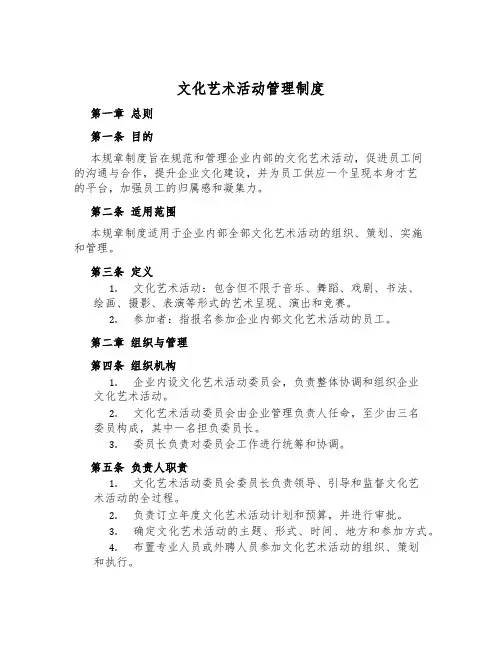 文化艺术活动管理制度

第一章 总则

第一条 目的

本规章制度旨在规范和管理企业内部的文化艺术活动，促进员工间的沟通与合作，提升企业文化建设，并为员工供应一个呈现本身才艺的平台，加强员工的归属感和凝集力。

第二条 适用范围

本规章制度适用于企业内部全部文化艺术活动的组织、策划、实施和管理。

第三条 定义

1. 文化艺术活动：包含但不限于音乐、舞蹈、戏剧、书法、绘画、摄影、表演等形式的艺术呈现、演出和竞赛。

2. 参加者：指报名参加企业内部文化艺术活动的员工。

第二章 组织与管理

第四条 组织机构

1. 企业内设文化艺术活动委员会，负责整体协调和组织企业文化艺术活动。

2. 文化艺术活动委员会由企业管理负责人任命，至少由三名委员构成，其中一名担负委员长。

3. 委员长负责对委员会工作进行统筹和协调。

第五条 负责人职责

1. 文化艺术活动委员会委员长负责领导、引导和监督文化艺术活动的全过程。

2. 负责订立年度文化艺术活动计划和预算，并进行审批。

3. 确定文化艺术活动的主题、形式、时间、地方和参加方式。

4. 布置专业人员或外聘人员参加文化艺术活动的组织、策划和执行。